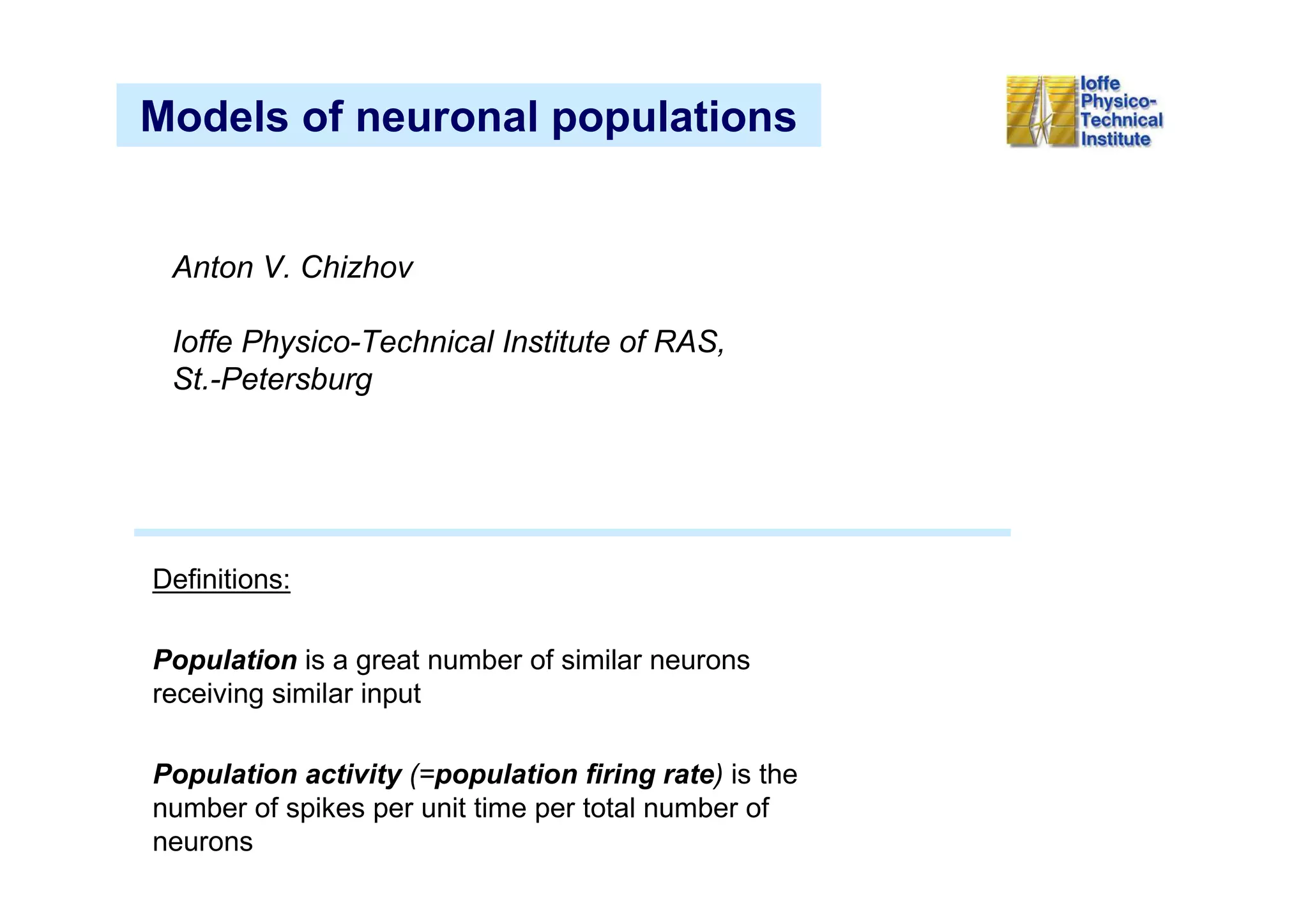 Models of neuronal populations

Ioffe Physico-Technical Institute

Anton V. Chizhov

Ioffe Physico-Technical Institute of RAS, St.-Petersburg

Definitions:

Population is a great number of similar neurons receiving similar input

Population activity (=population firing rate) is the number of spikes per unit time per total number of neurons